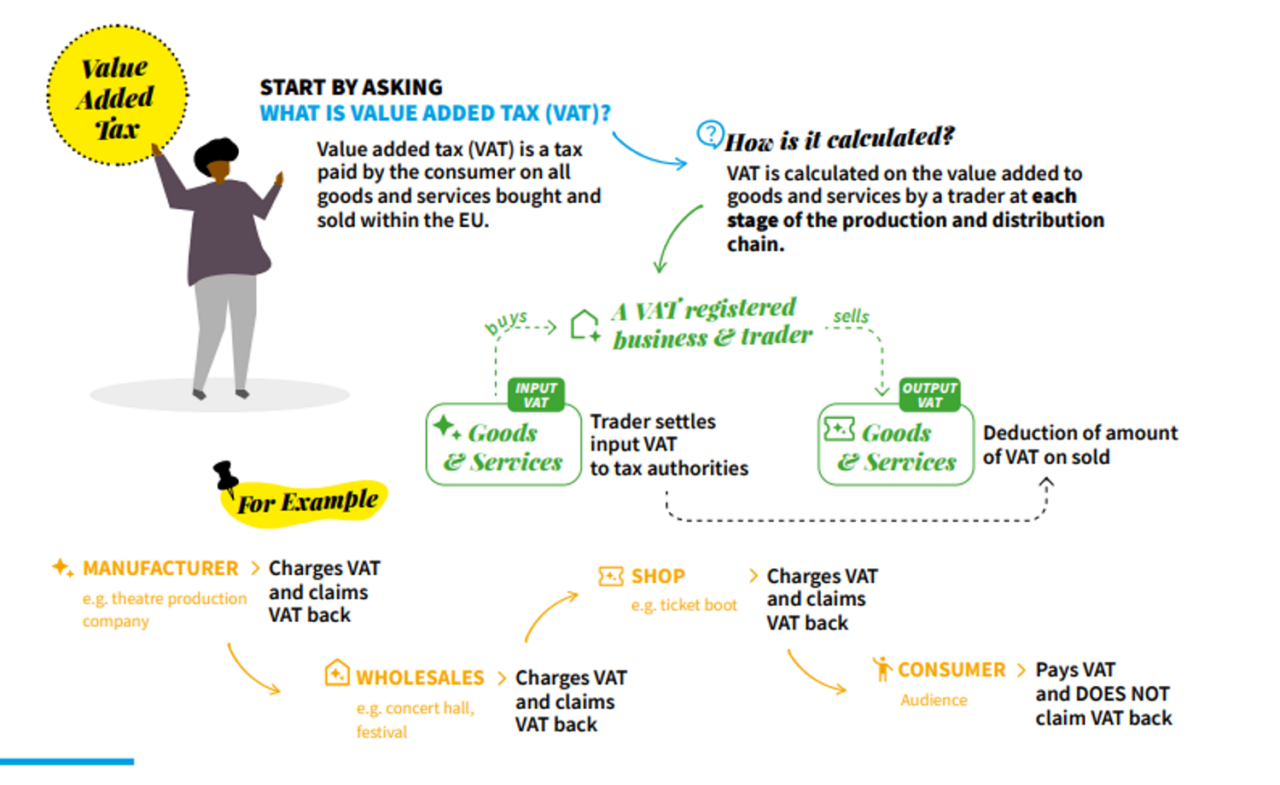 Value Added Tax

START BY ASKING
WHAT IS VALUE ADDED TAX (VAT)?

Value added tax (VAT) is a tax paid by the consumer on all goods and services bought and sold within the EU.

How is it calculated?

VAT is calculated on the value added to goods and services by a trader at each stage of the production and distribution chain.

buys

A VAT registered business & trader

sells

INPUT VAT

Goods & Services

Trader settles input VAT to tax authorities

OUTPUT VAT

Goods & Services

Deduction of amount of VAT on sold

For Example

MANUFACTURER
e.g. theatre production company

> Charges VAT and claims VAT back

WHOLESALES
e.g. concert hall, festival

> Charges VAT and claims VAT back

SHOP
e.g. ticket boot

> Charges VAT and claims VAT back

CONSUMER
Audience

> Pays VAT and DOES NOT claim VAT back